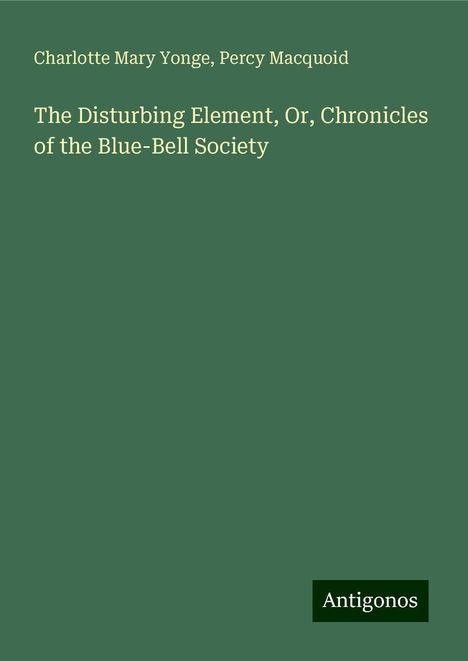 Charlotte Mary Yonge, Percy Macquoid

The Disturbing Element, Or, Chronicles of the Blue-Bell Society

Antigonos